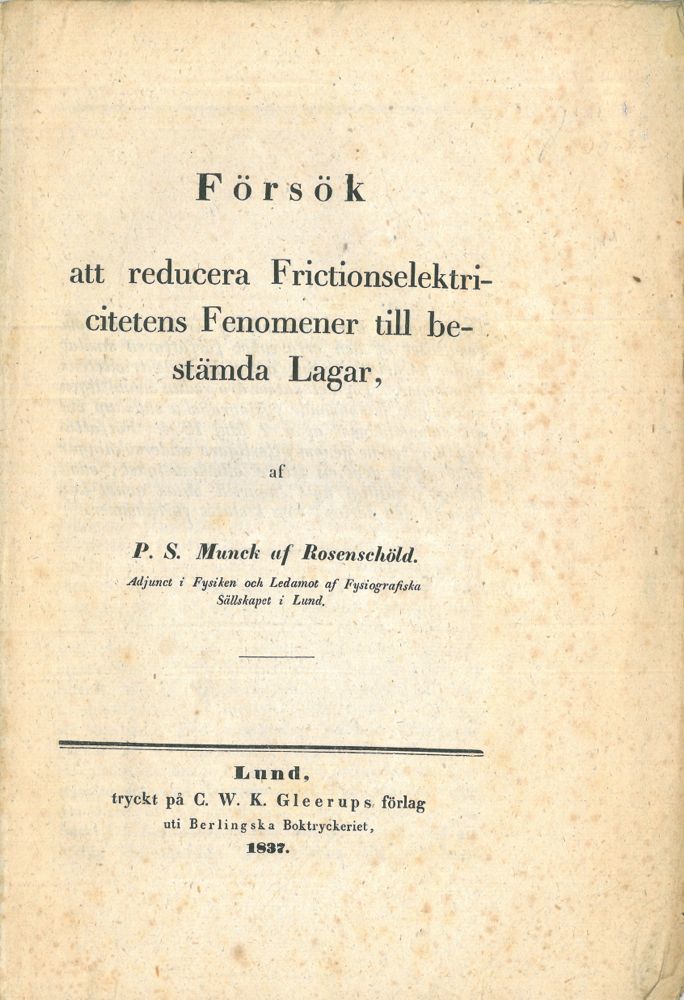 Försök

att reducera Frictionselektricitetens Fenomener till bestämda Lagar,

af

P. S. Munck af Rosenschöld.
Adjunct i Fysiken och Ledamot af Fysiografiska Sällskapet i Lund.

Lund,
tryckt på C. W. K. Gleerups förlag
uti Berlingska Boktryckeriet,
1837.